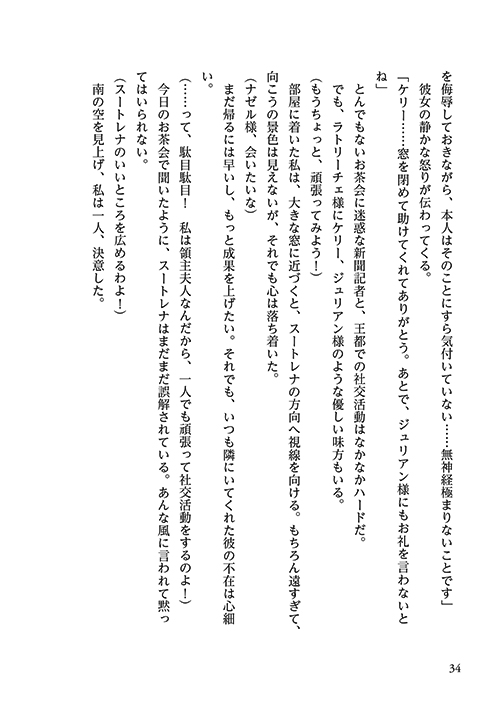 を侮辱しておきながら、本人はそのことにすら気付いていない……無神経極まりないことです」
彼女の静かな怒りが伝わってくる。

「ケリー……窓を閉めて助けてくれてありがとう。あとで、ジュリアン様にもお礼を言わないとね」

とんでもないお茶会に迷惑な新聞記者と、王都での社交活動はなかなかハードだ。
でも、ラトリーチェ様にケリー、ジュリアン様のような優しい味方もいる。

（もうちょっと、頑張ってみよう！）

部屋に着いた私は、大きな窓に近づくと、スートレナの方向へ視線を向ける。もちろん遠すぎて、向こうの景色は見えないが、それでも心は落ち着いた。

（ナゼル様、会いたいな）

まだ帰るには早いし、もっと成果を上げたい。それでも、いつも隣にいてくれた彼の不在は心細い。

（……って、駄目駄目！　私は領主夫人なんだから、一人でも頑張って社交活動をするのよ！）

今日のお茶会で聞いたように、スートレナはまだまだ誤解されている。あんな風に言われて黙ってはいられない。

（スートレナのいいところを広めるわよ！）

南の空を見上げ、私は一人、決意した。

34